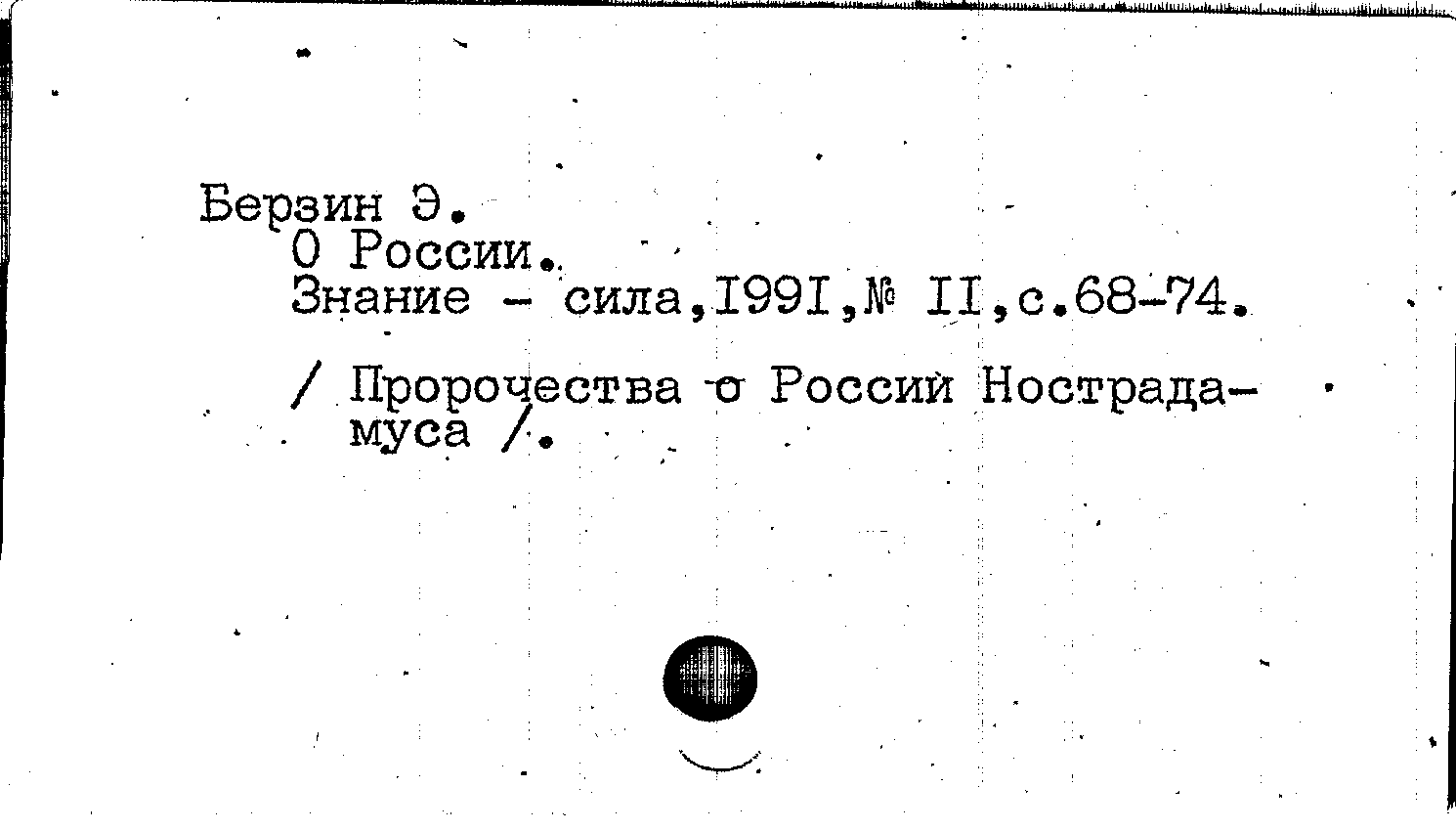 Берзин Э.
О России.
Знание - сила,I99I,№ II,с.68-74.

/ Пророчества о России Нострадамуса /.